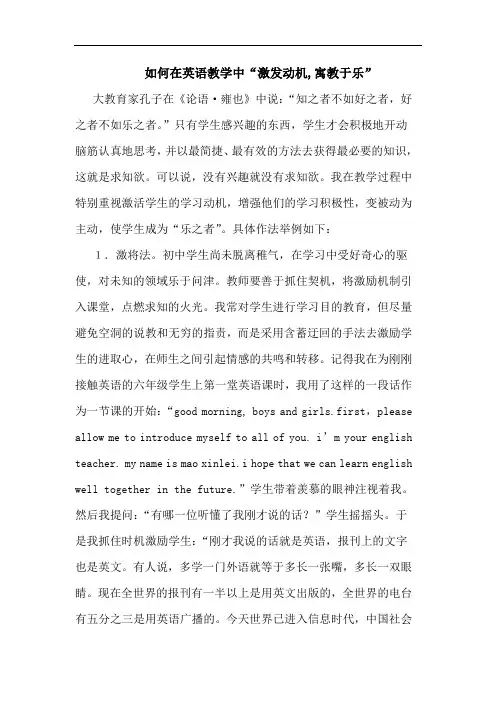 如何在英语教学中“激发动机,寓教于乐”

大教育家孔子在《论语·雍也》中说：“知之者不如好之者，好之者不如乐之者。”只有学生感兴趣的东西，学生才会积极地开动脑筋认真地思考，并以最简捷、最有效的方法去获得最必要的知识，这就是求知欲。可以说，没有兴趣就没有求知欲。我在教学过程中特别重视激活学生的学习动机，增强他们的学习积极性，变被动为主动，使学生成为“乐之者”。具体作法举例如下：

1．激将法。初中学生尚未脱离稚气，在学习中受好奇心的驱使，对未知的领域乐于问津。教师要善于抓住契机，将激励机制引入课堂，点燃求知的火光。我常对学生进行学习目的教育，但尽量避免空洞的说教和无穷的指责，而是采用含蓄迂回的手法去激励学生的进取心，在师生之间引起情感的共鸣和转移。记得我在为刚刚接触英语的六年级学生上第一堂英语课时，我用了这样的一段话作为一节课的开始：“good morning, boys and girls.first，please allow me to introduce myself to all of you. i’m your english teacher. my name is mao xinlei.i hope that we can learn english well together in the future.”学生带着羡慕的眼神注视着我。然后我提问：“有哪一位听懂了我刚才说的话？”学生摇摇头。于是我抓住时机激励学生：“刚才我说的话就是英语，报刊上的文字也是英文。有人说，多学一门外语就等于多长一张嘴，多长一双眼睛。现在全世界的报刊有一半以上是用英文出版的，全世界的电台有五分之三是用英语广播的。今天世界已进入信息时代，中国社会